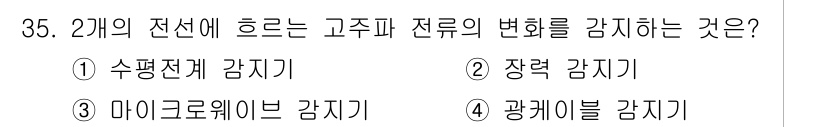 35. 2개의 전선에 흐르는 고주파 전류의 변화를 감지하는 것은?

① 수평전계 감지기
② 장력 감지기
③ 마이크로웨이브 감지기
④ 광케이블 감지기